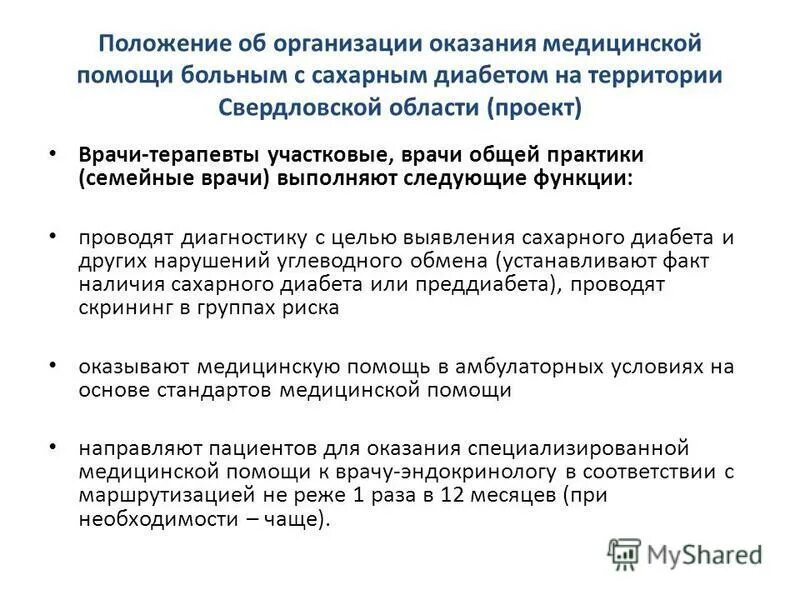 Положение об организации оказания медицинской помощи больным с сахарным диабетом на территории Свердловской области (проект)

• Врачи-терапевты участковые, врачи общей практики (семейные врачи) выполняют следующие функции:

• проводят диагностику с целью выявления сахарного диабета и других нарушений углеводного обмена (устанавливают факт наличия сахарного диабета или преддиабета), проводят скрининг в группах риска

• оказывают медицинскую помощь в амбулаторных условиях на основе стандартов медицинской помощи

• направляют пациентов для оказания специализированной медицинской помощи к врачу-эндокринологу в соответствии с маршрутизацией не реже 1 раза в 12 месяцев (при необходимости – чаще).

MyShared